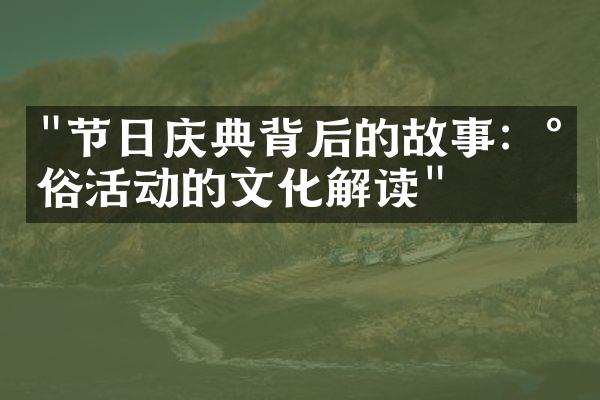 "节日庆典背后的故事：°俗活动的文化解读"